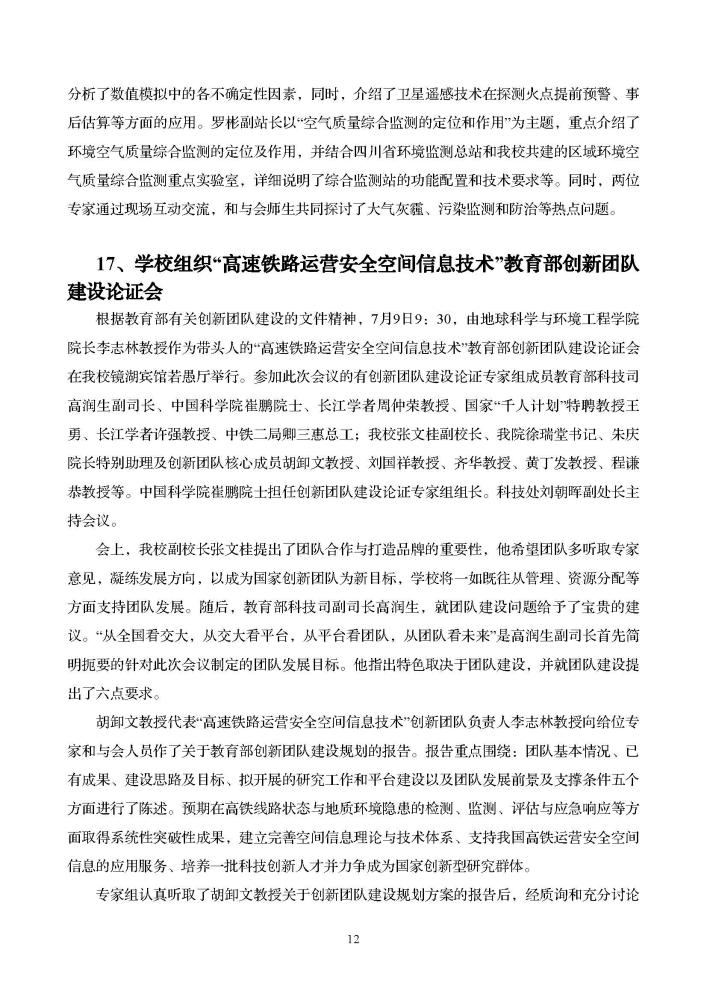 分析了数值模拟中的各不确定性因素，同时，介绍了卫星遥感技术在探测火点提前预警、事后估算等方面的应用。罗彬副站长以“空气质量综合监测的定位和作用”为主题，重点介绍了环境空气质量综合监测的定位及作用，并结合四川省环境监测总站和我校共建的区域环境空气质量综合监测重点实验室，详细说明了综合监测站的功能配置和技术要求等。同时，两位专家通过现场互动交流，和与会师生共同探讨了大气灰霾、污染监测和防治等热点问题。

17、学校组织“高速铁路运营安全空间信息技术”教育部创新团队建设论证会

根据教育部有关创新团队建设的文件精神，7月9日9：30，由地球科学与环境工程学院院长李志林教授作为带头人的“高速铁路运营安全空间信息技术”教育部创新团队建设论证会在我校镜湖宾馆若愚厅举行。参加此次会议的有创新团队建设论证专家组成员教育部科技司高润生副司长、中国科学院崔鹏院士、长江学者周仲荣教授、国家“千人计划”特聘教授王勇、长江学者许强教授、中铁二局卿三惠总工；我校张文桂副校长、我院徐瑞堂书记、朱庆院长特别助理及创新团队核心成员胡卸文教授、刘国祥教授、齐华教授、黄丁发教授、程谦恭教授等。中国科学院崔鹏院士担任创新团队建设论证专家组组长。科技处刘朝晖副处长主持会议。

会上，我校副校长张文桂提出了团队合作与打造品牌的重要性，他希望团队多听取专家意见，凝练发展方向，以成为国家创新团队为新目标，学校将一如既往从管理、资源分配等方面支持团队发展。随后，教育部科技司副司长高润生，就团队建设问题给予了宝贵的建议。“从全国看交大，从交大看平台，从平台看团队，从团队看未来”是高润生副司长首先简明扼要的针对此次会议制定的团队发展目标。他指出特色取决于团队建设，并就团队建设提出了六点要求。

胡卸文教授代表“高速铁路运营安全空间信息技术”创新团队负责人李志林教授向给位专家和与会人员作了关于教育部创新团队建设规划的报告。报告重点围绕：团队基本情况、已有成果、建设思路及目标、拟开展的研究工作和平台建设以及团队发展前景及支撑条件五个方面进行了陈述。预期在高铁线路状态与地质环境隐患的检测、监测、评估与应急响应等方面取得系统性突破性成果，建立完善空间信息理论与技术体系、支持我国高铁运营安全空间信息的应用服务、培养一批科技创新人才并力争成为国家创新型研究群体。

专家组认真听取了胡卸文教授关于创新团队建设规划方案的报告后，经质询和充分讨论

12